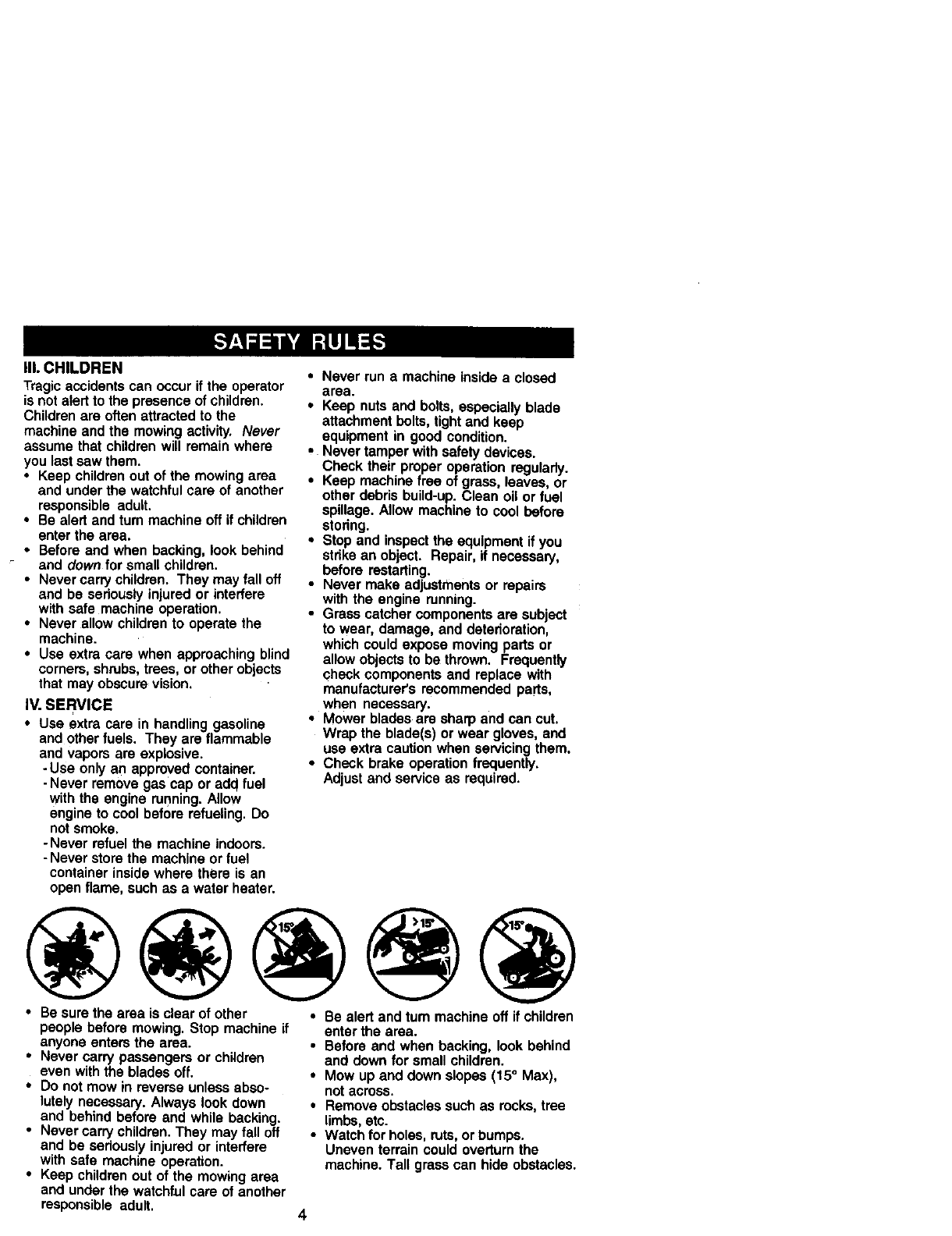 SAFETY RULES

III. CHILDREN

Tragic accidents can occur if the operator is not alert to the presence of children. Children are often attracted to the machine and the mowing activity. Never assume that children will remain where you last saw them.

• Keep children out of the mowing area and under the watchful care of another responsible adult.
• Be alert and turn machine off if children enter the area.
• Before and when backing, look behind and down for small children.
• Never carry children. They may fall off and be seriously injured or interfere with safe machine operation.
• Never allow children to operate the machine.
• Use extra care when approaching blind corners, shrubs, trees, or other objects that may obscure vision.

IV. SERVICE

• Use extra care in handling gasoline and other fuels. They are flammable and vapors are explosive.
- Use only an approved container.
- Never remove gas cap or add fuel with the engine running. Allow engine to cool before refueling. Do not smoke.
- Never refuel the machine indoors.
- Never store the machine or fuel container inside where there is an open flame, such as a water heater.

• Never run a machine inside a closed area.
• Keep nuts and bolts, especially blade attachment bolts, tight and keep equipment in good condition.
• Never tamper with safety devices. Check their proper operation regularly.
• Keep machine free of grass, leaves, or other debris build-up. Clean oil or fuel spillage. Allow machine to cool before storing.
• Stop and inspect the equipment if you strike an object. Repair, if necessary, before restarting.
• Never make adjustments or repairs with the engine running.
• Grass catcher components are subject to wear, damage, and deterioration, which could expose moving parts or allow objects to be thrown. Frequently check components and replace with manufacturer's recommended parts, when necessary.
• Mower blades are sharp and can cut. Wrap the blade(s) or wear gloves, and use extra caution when servicing them.
• Check brake operation frequently. Adjust and service as required.

15° >15° 15°

• Be sure the area is clear of other people before mowing. Stop machine if anyone enters the area.
• Never carry passengers or children even with the blades off.
• Do not mow in reverse unless absolutely necessary. Always look down and behind before and while backing.
• Never carry children. They may fall off and be seriously injured or interfere with safe machine operation.
• Keep children out of the mowing area and under the watchful care of another responsible adult.

• Be alert and turn machine off if children enter the area.
• Before and when backing, look behind and down for small children.
• Mow up and down slopes (15° Max), not across.
• Remove obstacles such as rocks, tree limbs, etc.
• Watch for holes, ruts, or bumps. Uneven terrain could overturn the machine. Tall grass can hide obstacles.

4